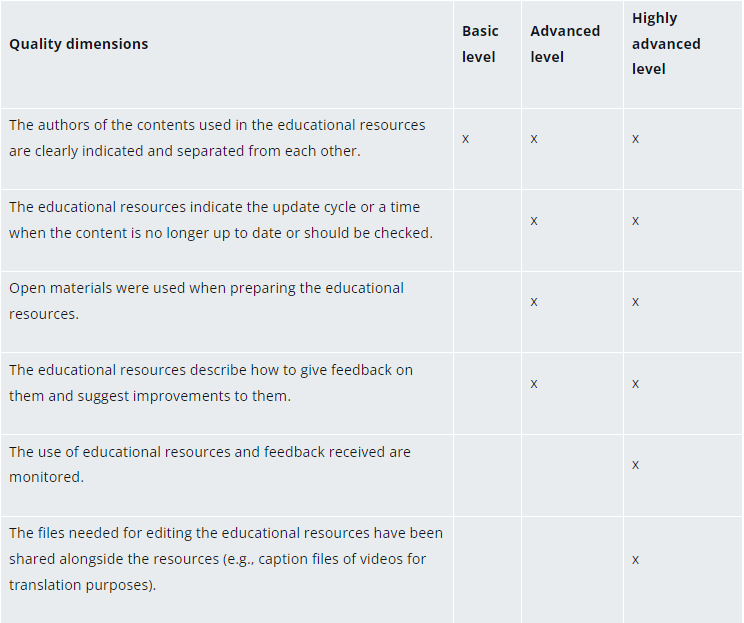 | Quality dimensions | Basic level | Advanced level | Highly advanced level |
|---|---|---|---|
| The authors of the contents used in the educational resources are clearly indicated and separated from each other. | x | x | x |
| The educational resources indicate the update cycle or a time when the content is no longer up to date or should be checked. | | x | x |
| Open materials were used when preparing the educational resources. | | x | x |
| The educational resources describe how to give feedback on them and suggest improvements to them. | | x | x |
| The use of educational resources and feedback received are monitored. | | | x |
| The files needed for editing the educational resources have been shared alongside the resources (e.g., caption files of videos for translation purposes). | | | x |